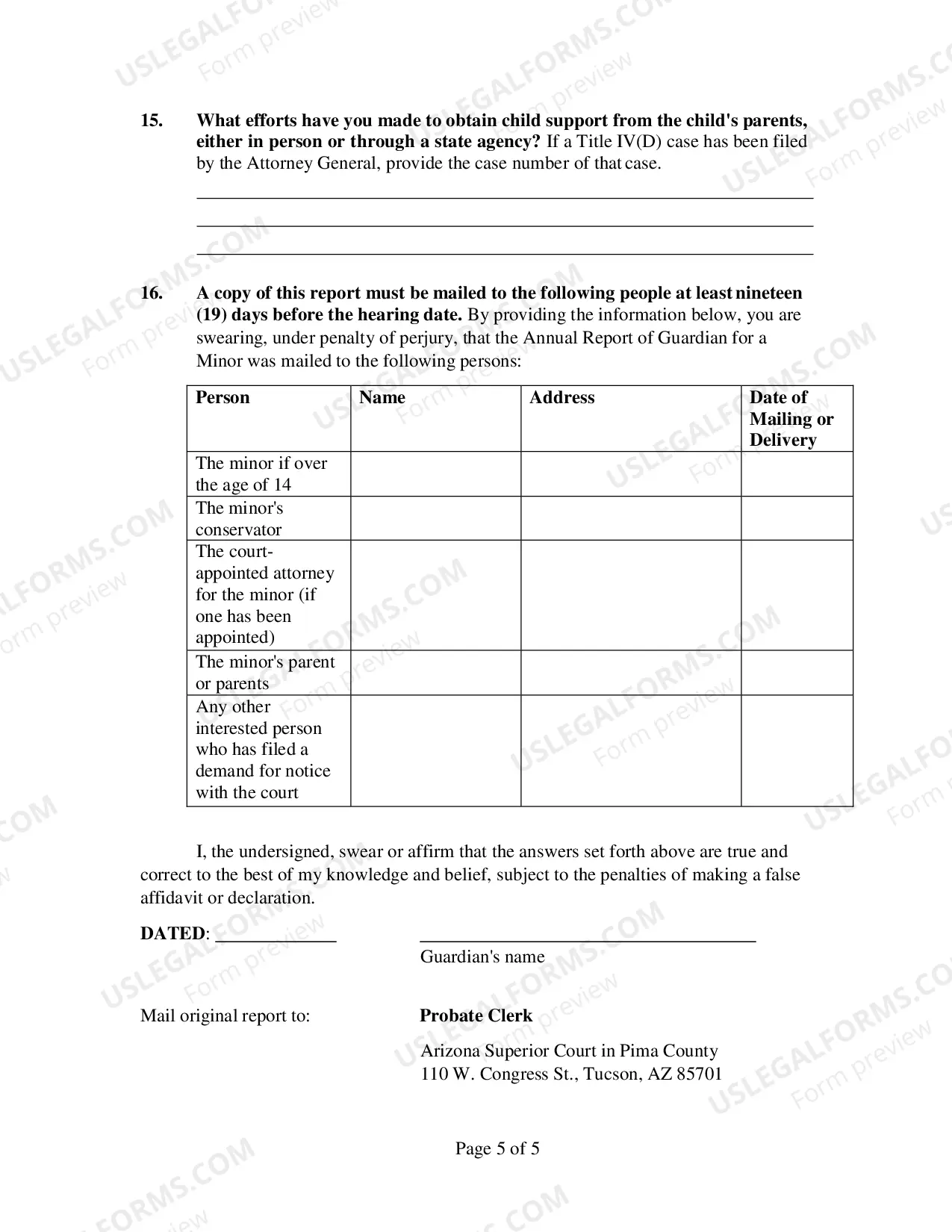 15. What efforts have you made to obtain child support from the child's parents, either in person or through a state agency? If a Title IV(D) case has been filed by the Attorney General, provide the case number of that case.

____
____
____

16. A copy of this report must be mailed to the following people at least nineteen (19) days before the hearing date. By providing the information below, you are swearing, under penalty of perjury, that the Annual Report of Guardian for a Minor was mailed to the following persons:

| Person | Name | Address | Date of Mailing or Delivery |
|---|---|---|---|
| The minor if over the age of 14 | | | |
| The minor's conservator | | | |
| The court-appointed attorney for the minor (if one has been appointed) | | | |
| The minor's parent or parents | | | |
| Any other interested person who has filed a demand for notice with the court | | | |

I, the undersigned, swear or affirm that the answers set forth above are true and correct to the best of my knowledge and belief, subject to the penalties of making a false affidavit or declaration.

DATED: ____

____
Guardian's name

Mail original report to:

Probate Clerk

Arizona Superior Court in Pima County
110 W. Congress St., Tucson, AZ 85701

Page 5 of 5

USLEGALFORMS.COM
Form preview